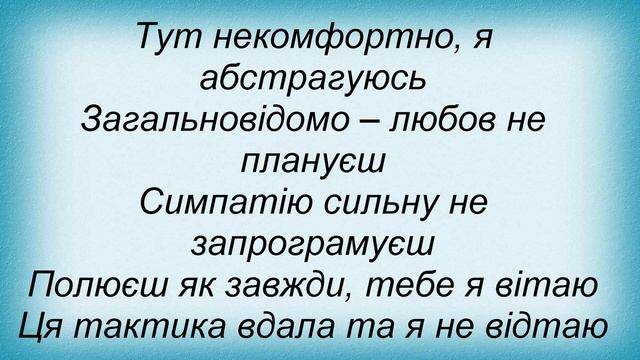 Тут некомфортно, я абстрагуюсь
Загальновідомо – любов не плануєш
Симпатію сильну не запрограмуєш
Полюєш як завжди, тебе я вітаю
Ця тактика вдала та я не відтаю